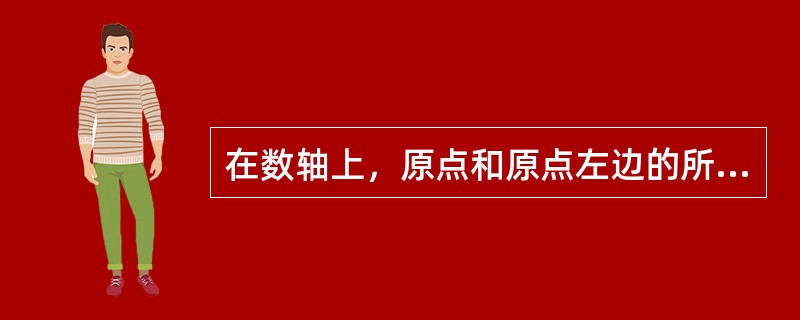 在数轴上，原点和原点左边的所...